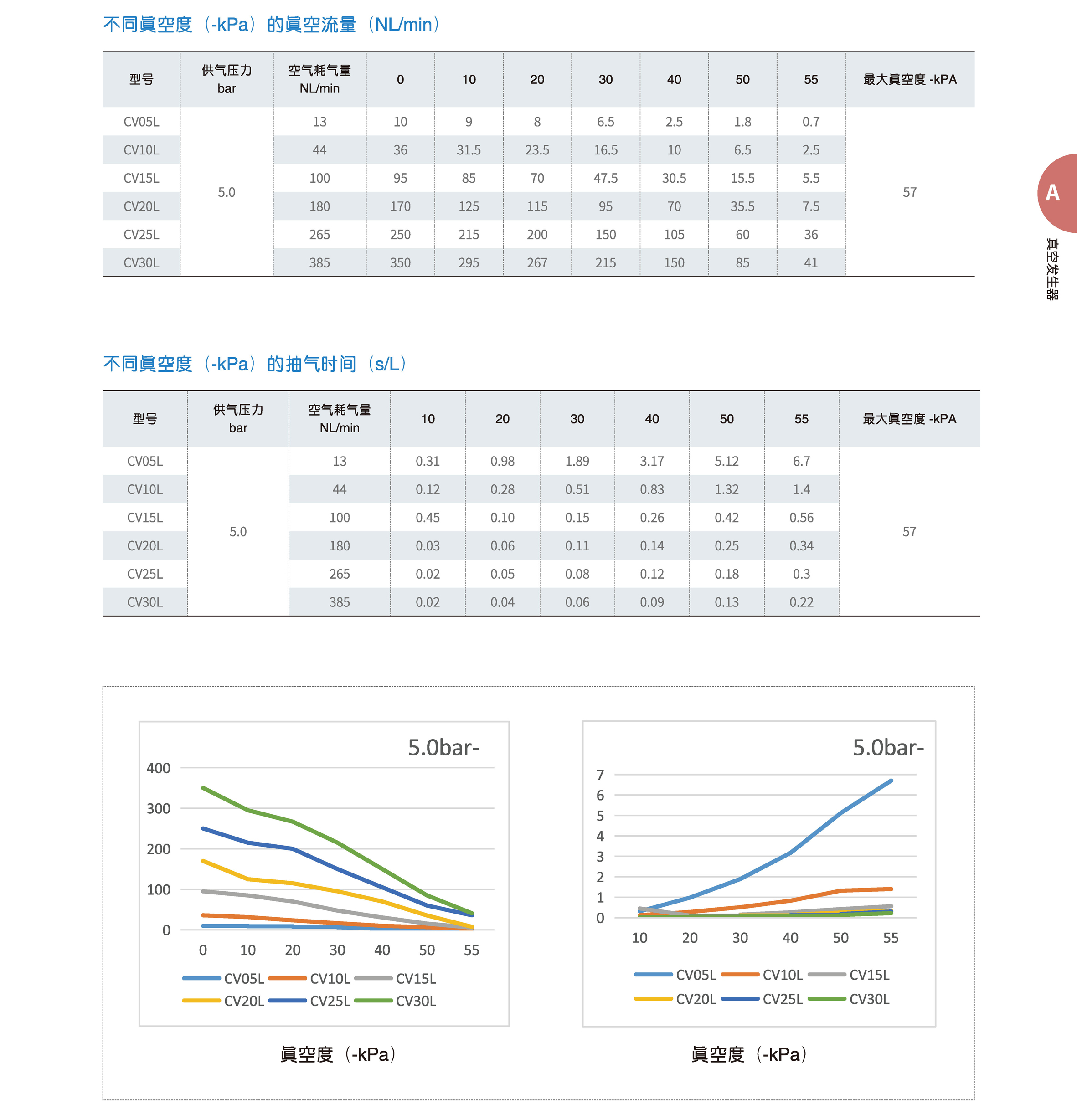 不同真空度（-kPa）的真空流量（NL/min）

| 型号 | 供气压力 bar | 空气耗气量 NL/min | 0 | 10 | 20 | 30 | 40 | 50 | 55 | 最大真空度 -kPA |
|---|---|---|---|---|---|---|---|---|---|---|
| CV05L | 5.0 | 13 | 10 | 9 | 8 | 6.5 | 2.5 | 1.8 | 0.7 | 57 |
| CV10L | | 44 | 36 | 31.5 | 23.5 | 16.5 | 10 | 6.5 | 2.5 | |
| CV15L | | 100 | 95 | 85 | 70 | 47.5 | 30.5 | 15.5 | 5.5 | |
| CV20L | | 180 | 170 | 125 | 115 | 95 | 70 | 35.5 | 7.5 | |
| CV25L | | 265 | 250 | 215 | 200 | 150 | 105 | 60 | 36 | |
| CV30L | | 385 | 350 | 295 | 267 | 215 | 150 | 85 | 41 | |

A

真空发生器

不同真空度（-kPa）的抽气时间（s/L）

| 型号 | 供气压力 bar | 空气耗气量 NL/min | 10 | 20 | 30 | 40 | 50 | 55 | 最大真空度 -kPA |
|---|---|---|---|---|---|---|---|---|---|
| CV05L | 5.0 | 13 | 0.31 | 0.98 | 1.89 | 3.17 | 5.12 | 6.7 | 57 |
| CV10L | | 44 | 0.12 | 0.28 | 0.51 | 0.83 | 1.32 | 1.4 | |
| CV15L | | 100 | 0.45 | 0.10 | 0.15 | 0.26 | 0.42 | 0.56 | |
| CV20L | | 180 | 0.03 | 0.06 | 0.11 | 0.14 | 0.25 | 0.34 | |
| CV25L | | 265 | 0.02 | 0.05 | 0.08 | 0.12 | 0.18 | 0.3 | |
| CV30L | | 385 | 0.02 | 0.04 | 0.06 | 0.09 | 0.13 | 0.22 | |

5.0bar-
400
300
200
100
0
0 10 20 30 40 50 55
CV05L CV10L CV15L
CV20L CV25L CV30L

真空度（-kPa）

5.0bar-
7
6
5
4
3
2
1
0
10 20 30 40 50 55
CV05L CV10L CV15L
CV20L CV25L CV30L

真空度（-kPa）